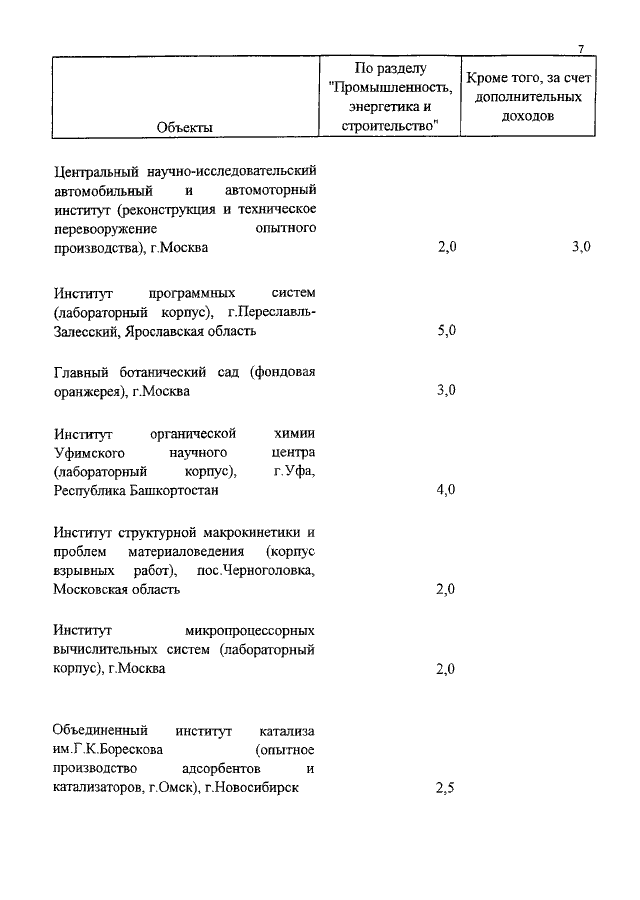 7

| Объекты | По разделу "Промышленность, энергетика и строительство" | Кроме того, за счет дополнительных доходов |
|---|---|---|
| Центральный научно-исследовательский автомобильный и автомоторный институт (реконструкция и техническое перевооружение опытного производства), г.Москва | 2,0 | 3,0 |
| Институт программных систем (лабораторный корпус), г.Переславль-Залесский, Ярославская область | 5,0 | |
| Главный ботанический сад (фондовая оранжерея), г.Москва | 3,0 | |
| Институт органической химии Уфимского научного центра (лабораторный корпус), г.Уфа, Республика Башкортостан | 4,0 | |
| Институт структурной макрокинетики и проблем материаловедения (корпус взрывных работ), пос.Черноголовка, Московская область | 2,0 | |
| Институт микропроцессорных вычислительных систем (лабораторный корпус), г.Москва | 2,0 | |
| Объединенный институт катализа им.Г.К.Борескова (опытное производство адсорбентов и катализаторов, г.Омск), г.Новосибирск | 2,5 | |